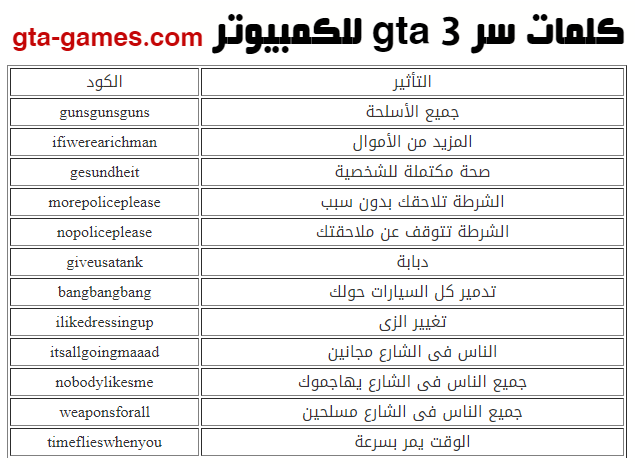 كلمات سر gta 3 للكمبيوتر gta-games.com

| التأثير | الكود |
|---|---|
| جميع الأسلحة | gunsgunsguns |
| المزيد من الأموال | ifiwerearichman |
| صحة مكتملة للشخصية | gesundheit |
| الشرطة تلاحقك بدون سبب | morepoliceplease |
| الشرطة تتوقف عن ملاحقتك | nopoliceplease |
| دبابة | giveusatank |
| تدمير كل السيارات حولك | bangbangbang |
| تغيير الزى | ilikedressingup |
| الناس فى الشارع مجانين | itsallgoingmaaad |
| جميع الناس فى الشارع يهاجموك | nobodylikesme |
| جميع الناس فى الشارع مسلحين | weaponsforall |
| الوقت يمر بسرعة | timeflieswhenyou |